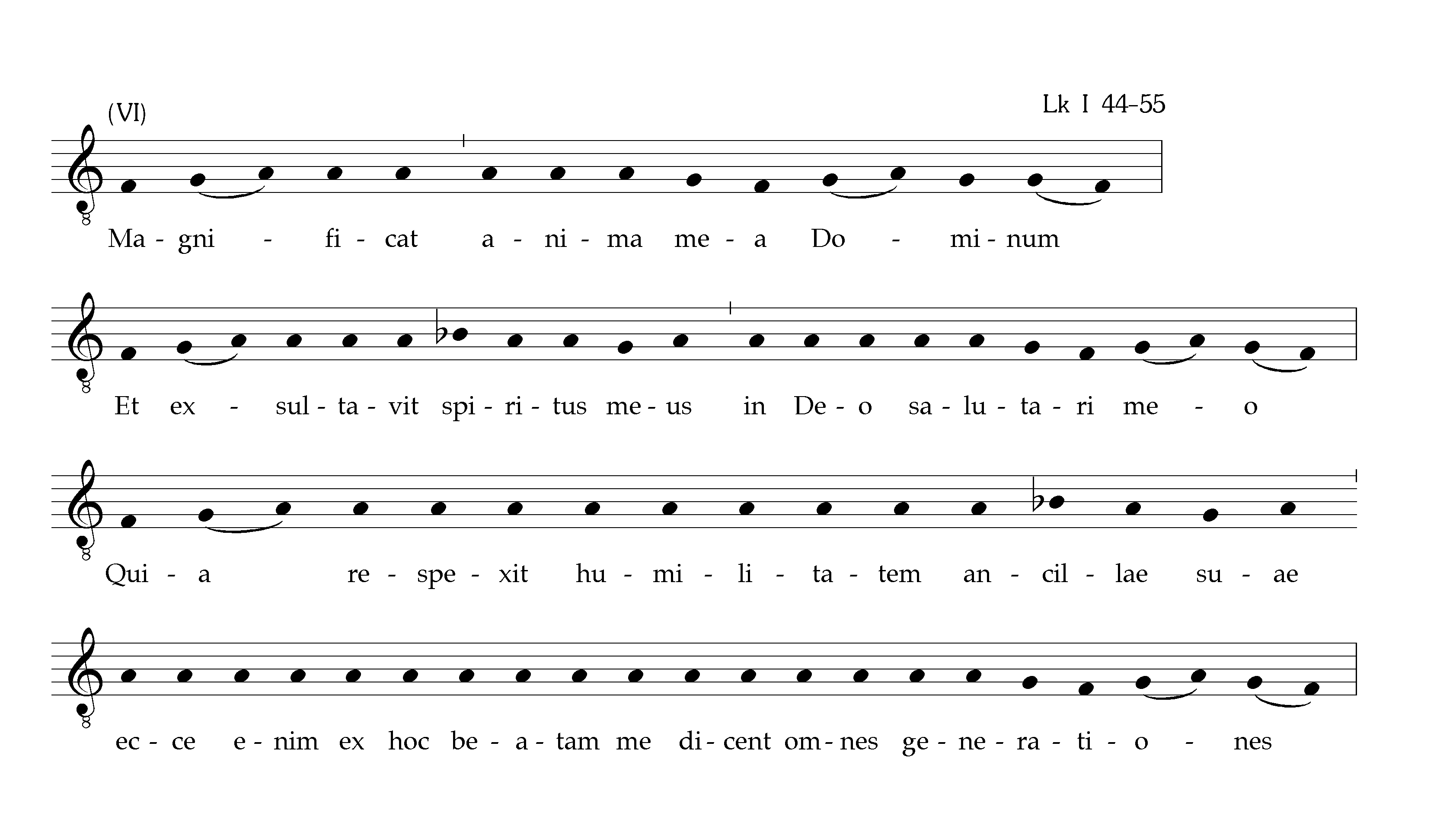 (VI)

Lk I 44-55

Ma - gni - fi - cat a - ni - ma me - a Do - mi - num

Et ex - sul - ta - vit spi - ri - tus me - us in De - o sa - lu - ta - ri me - o

Qui - a re - spe - xit hu - mi - li - ta - tem an - cil - lae su - ae

ec - ce e - nim ex hoc be - a - tam me di - cent om - nes ge - ne - ra - ti - o - nes